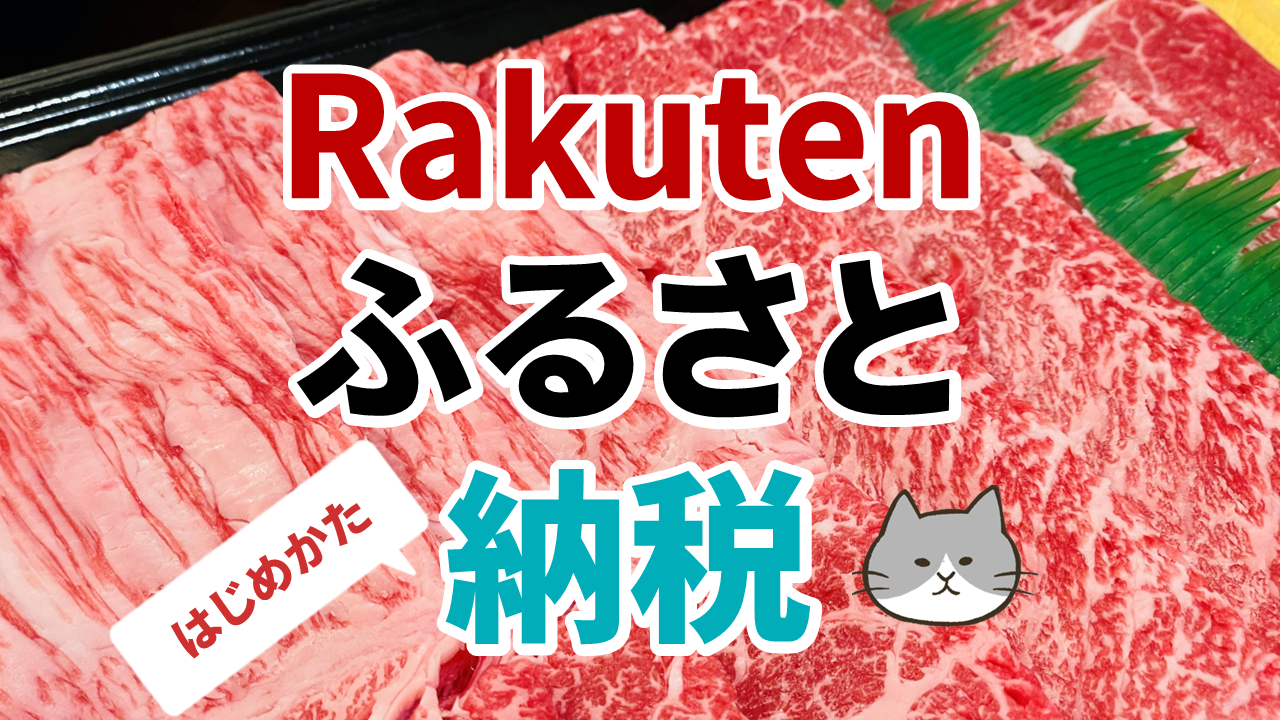 Rakuten
ふるさと
納税

はじめかた